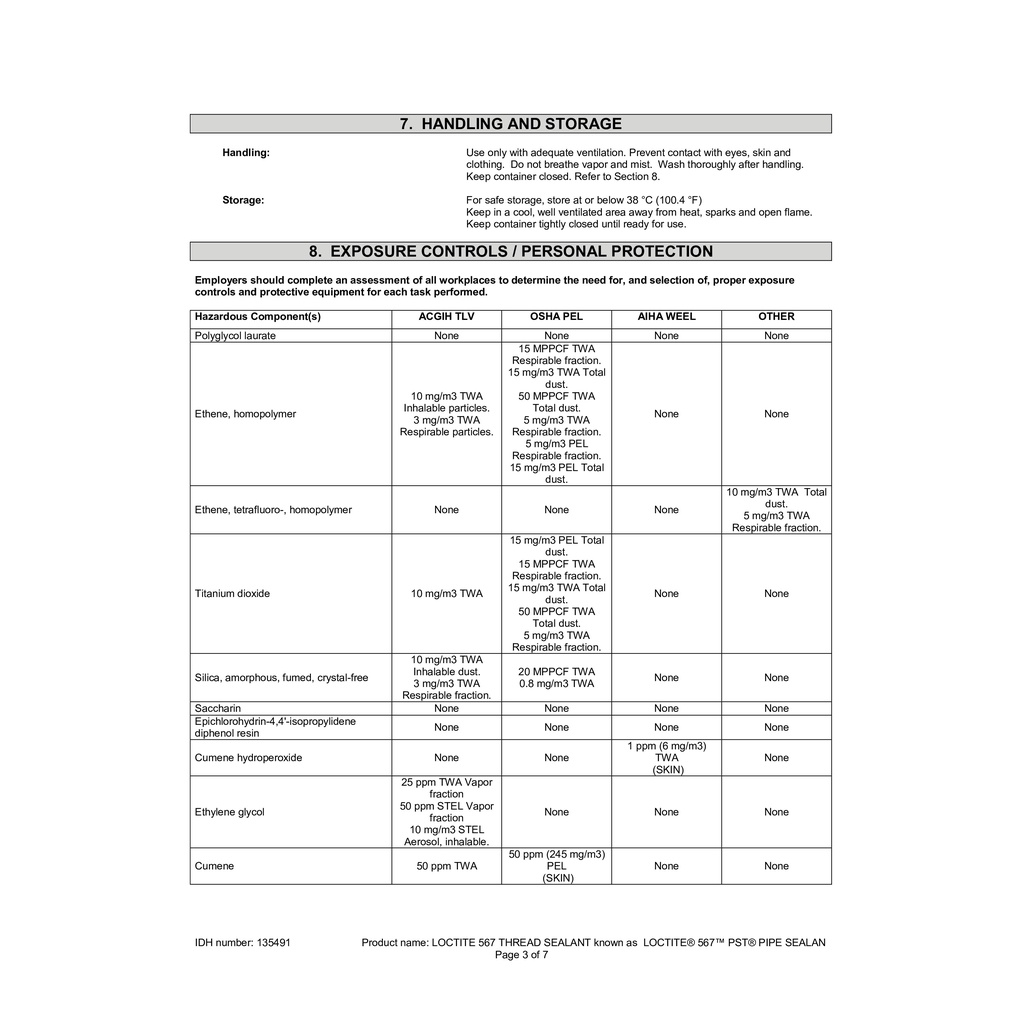 7. HANDLING AND STORAGE

Handling: Use only with adequate ventilation. Prevent contact with eyes, skin and clothing. Do not breathe vapor and mist. Wash thoroughly after handling. Keep container closed. Refer to Section 8.

Storage: For safe storage, store at or below 38 °C (100.4 °F) Keep in a cool, well ventilated area away from heat, sparks and open flame. Keep container tightly closed until ready for use.

8. EXPOSURE CONTROLS / PERSONAL PROTECTION

Employers should complete an assessment of all workplaces to determine the need for, and selection of, proper exposure controls and protective equipment for each task performed.

| Hazardous Component(s) | ACGIH TLV | OSHA PEL | AIHA WEEL | OTHER |
|---|---|---|---|---|
| Polyglycol laurate | None | None | None | None |
| Ethene, homopolymer | 10 mg/m3 TWA Inhalable particles. 3 mg/m3 TWA Respirable particles. | 15 MPPCF TWA Respirable fraction. 15 mg/m3 TWA Total dust. 50 MPPCF TWA Total dust. 5 mg/m3 TWA Respirable fraction. 5 mg/m3 PEL Respirable fraction. 15 mg/m3 PEL Total dust. | None | None |
| Ethene, tetrafluoro-, homopolymer | None | None | None | 10 mg/m3 TWA Total dust. 5 mg/m3 TWA Respirable fraction. |
| Titanium dioxide | 10 mg/m3 TWA | 15 mg/m3 PEL Total dust. 15 MPPCF TWA Respirable fraction. 15 mg/m3 TWA Total dust. 50 MPPCF TWA Total dust. 5 mg/m3 TWA Respirable fraction. | None | None |
| Silica, amorphous, fumed, crystal-free | 10 mg/m3 TWA Inhalable dust. 3 mg/m3 TWA Respirable fraction. | 20 MPPCF TWA 0.8 mg/m3 TWA | None | None |
| Saccharin | None | None | None | None |
| Epichlorohydrin-4,4'-isopropylidene diphenol resin | None | None | None | None |
| Cumene hydroperoxide | None | None | 1 ppm (6 mg/m3) TWA (SKIN) | None |
| Ethylene glycol | 25 ppm TWA Vapor fraction 50 ppm STEL Vapor fraction 10 mg/m3 STEL Aerosol, inhalable. | None | None | None |
| Cumene | 50 ppm TWA | 50 ppm (245 mg/m3) PEL (SKIN) | None | None |

IDH number: 135491 Product name: LOCTITE 567 THREAD SEALANT known as LOCTITE® 567™ PST® PIPE SEALAN
Page 3 of 7